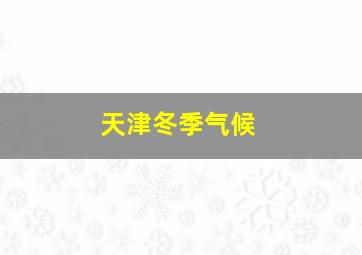 天津冬季气候